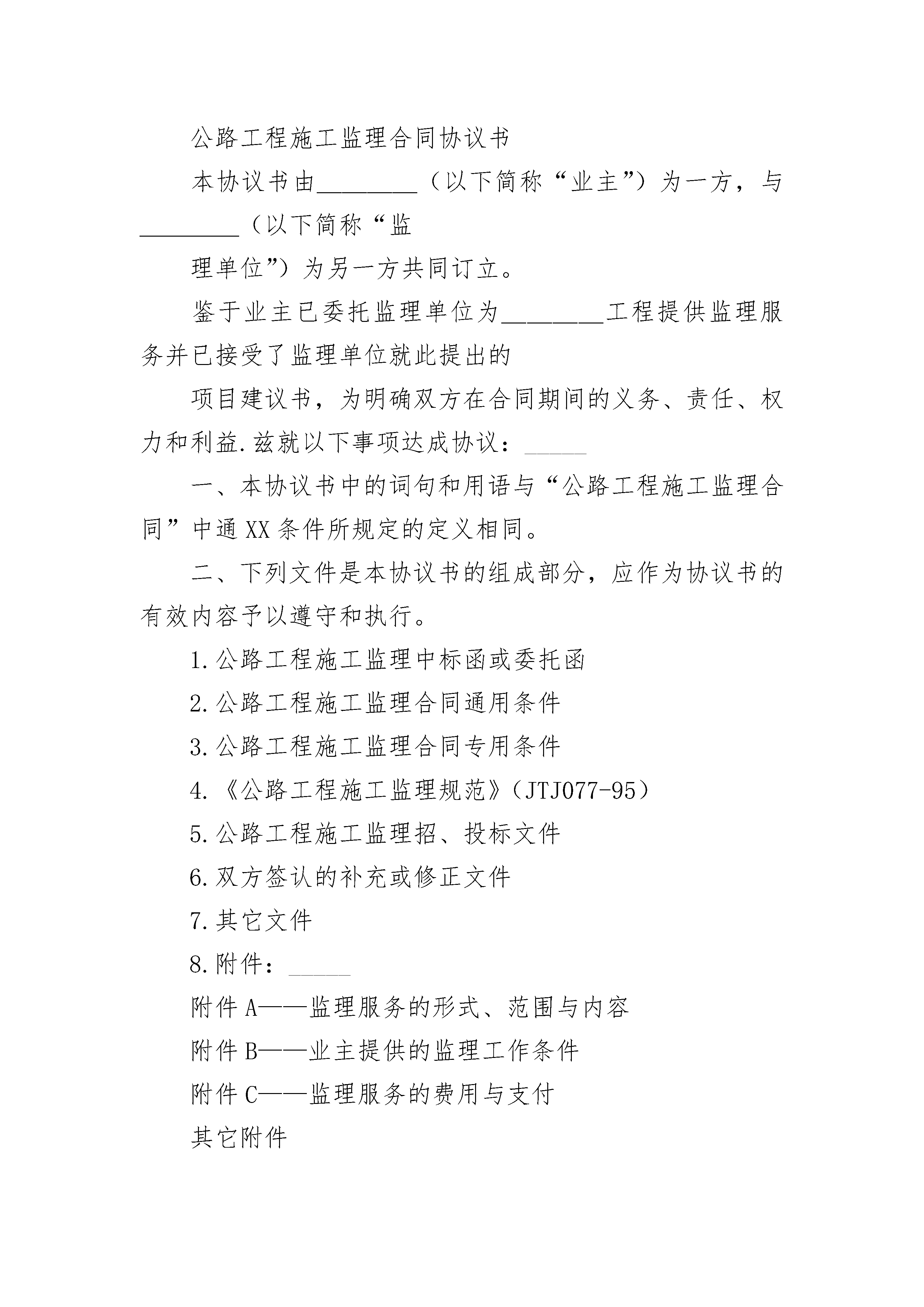 公路工程施工监理合同协议书

本协议书由________（以下简称“业主”）为一方，与________（以下简称“监

理单位”）为另一方共同订立。

鉴于业主已委托监理单位为________工程提供监理服务并已接受了监理单位就此提出的

项目建议书，为明确双方在合同期间的义务、责任、权力和利益.兹就以下事项达成协议：_____

一、本协议书中的词句和用语与“公路工程施工监理合同”中通XX条件所规定的定义相同。

二、下列文件是本协议书的组成部分，应作为协议书的有效内容予以遵守和执行。

1.公路工程施工监理中标函或委托函

2.公路工程施工监理合同通用条件

3.公路工程施工监理合同专用条件

4.《公路工程施工监理规范》（JTJ077-95）

5.公路工程施工监理招、投标文件

6.双方签认的补充或修正文件

7.其它文件

8.附件：_____

附件A——监理服务的形式、范围与内容

附件B——业主提供的监理工作条件

附件C——监理服务的费用与支付

其它附件